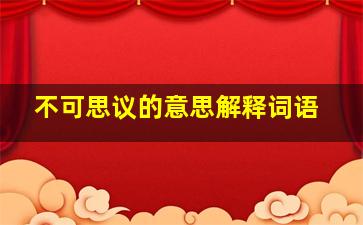 不可思议的意思解释词语